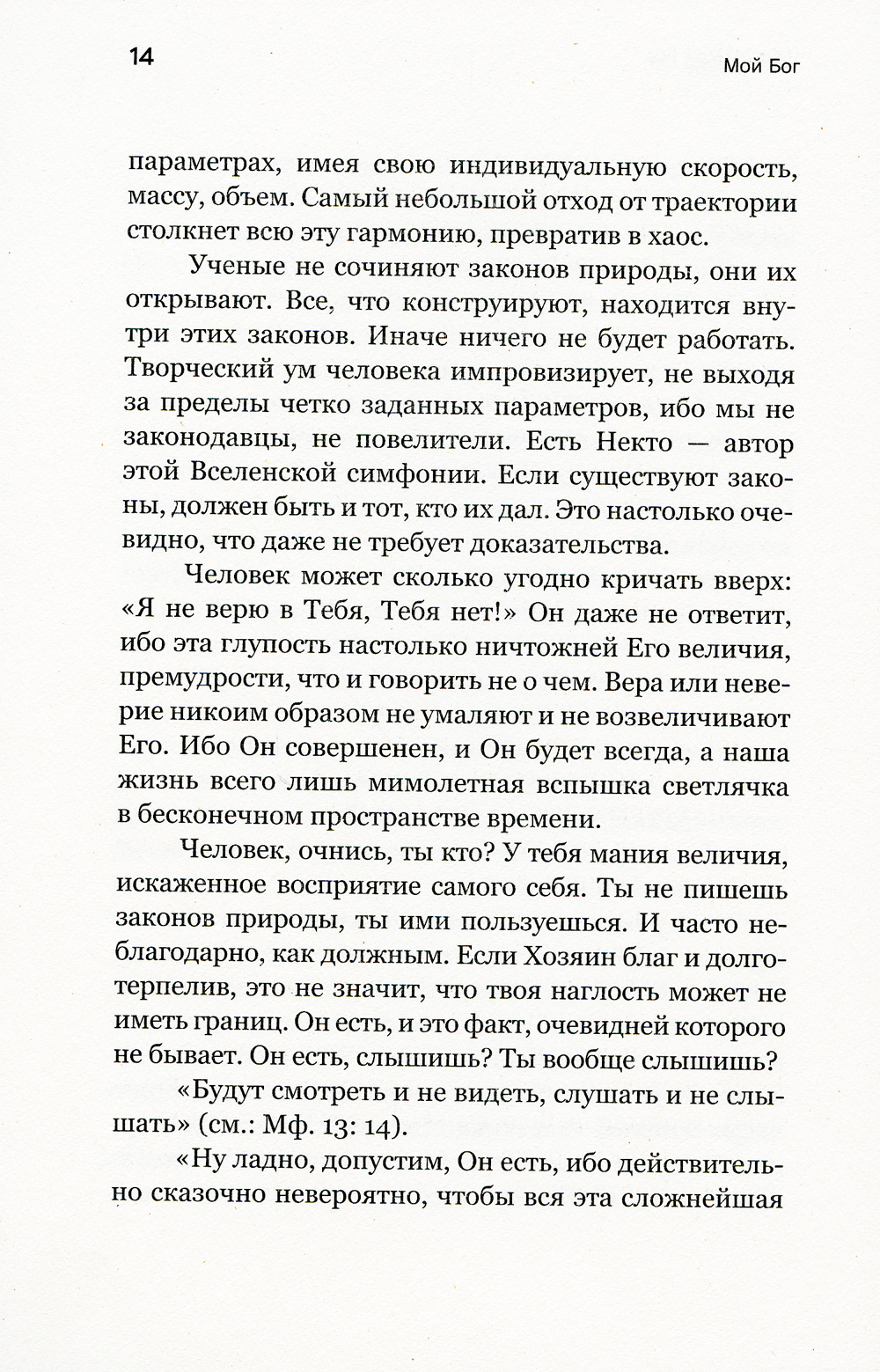 14 Мой Бог

параметрах, имея свою индивидуальную скорость, массу, объем. Самый небольшой отход от траектории столкнет всю эту гармонию, превратив в хаос.

Ученые не сочиняют законов природы, они их открывают. Все, что конструируют, находится внутри этих законов. Иначе ничего не будет работать. Творческий ум человека импровизирует, не выходя за пределы четко заданных параметров, ибо мы не законодавцы, не повелители. Есть Некто — автор этой Вселенской симфонии. Если существуют законы, должен быть и тот, кто их дал. Это настолько очевидно, что даже не требует доказательства.

Человек может сколько угодно кричать вверх: «Я не верю в Тебя, Тебя нет!» Он даже не ответит, ибо эта глупость настолько ничтожней Его величия, премудрости, что и говорить не о чем. Вера или неверие никоим образом не умаляют и не возвеличивают Его. Ибо Он совершенен, и Он будет всегда, а наша жизнь всего лишь мимолетная вспышка светлячка в бесконечном пространстве времени.

Человек, очнись, ты кто? У тебя мания величия, искаженное восприятие самого себя. Ты не пишешь законов природы, ты ими пользуешься. И часто неблагодарно, как должным. Если Хозяин благ и долготерпелив, это не значит, что твоя наглость может не иметь границ. Он есть, и это факт, очевидней которого не бывает. Он есть, слышишь? Ты вообще слышишь?

«Будут смотреть и не видеть, слушать и не слышать» (см.: Мф. 13: 14).

«Ну ладно, допустим, Он есть, ибо действительно сказочно невероятно, чтобы вся эта сложнейшая